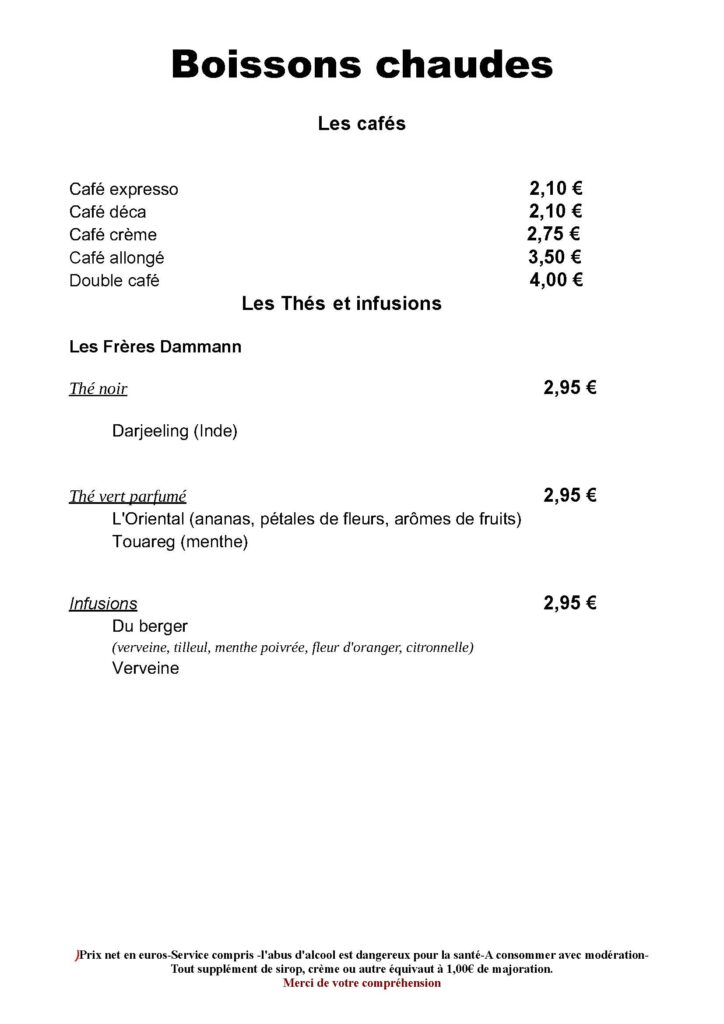 Boissons chaudes

Les cafés

Café expresso 2,10 €
Café déca 2,10 €
Café crème 2,75 €
Café allongé 3,50 €
Double café 4,00 €

Les Thés et infusions

Les Frères Dammann

Thé noir 2,95 €

Darjeeling (Inde)

Thé vert parfumé 2,95 €

L'Oriental (ananas, pétales de fleurs, arômes de fruits)
Touareg (menthe)

Infusions 2,95 €

Du berger
(verveine, tilleul, menthe poivrée, fleur d'oranger, citronnelle)
Verveine

)Prix net en euros-Service compris -l'abus d'alcool est dangereux pour la santé-A consommer avec modération-
Tout supplément de sirop, crème ou autre équivaut à 1,00€ de majoration.
Merci de votre compréhension